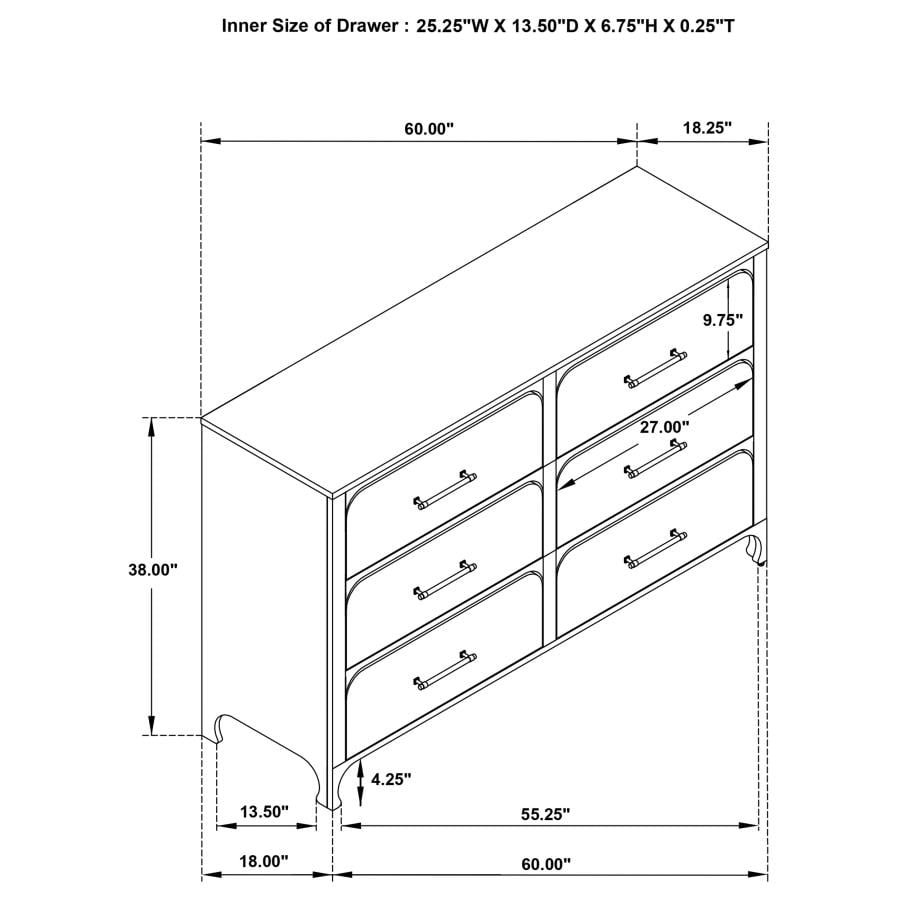 Inner Size of Drawer : 25.25"W X 13.50"D X 6.75"H X 0.25"T

60.00"

18.25"

9.75"

27.00"

38.00"

4.25"

13.50"

55.25"

18.00"

60.00"